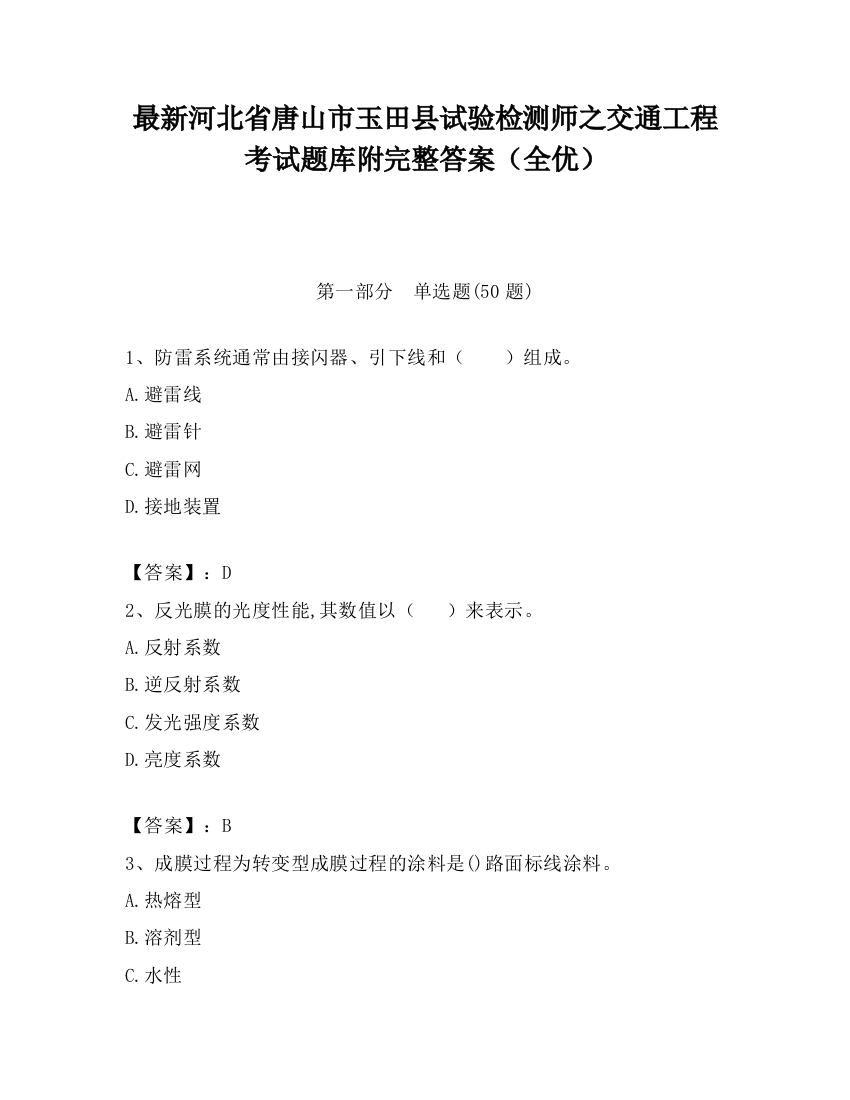 最新河北省唐山市玉田县试验检测师之交通工程考试题库附完整答案（全优）

第一部分　单选题(50 题)

1、防雷系统通常由接闪器、引下线和（　　）组成。

A.避雷线

B.避雷针

C.避雷网

D.接地装置

【答案】：D

2、反光膜的光度性能,其数值以（　　）来表示。

A.反射系数

B.逆反射系数

C.发光强度系数

D.亮度系数

【答案】：B

3、成膜过程为转变型成膜过程的涂料是()路面标线涂料。

A.热熔型

B.溶剂型

C.水性